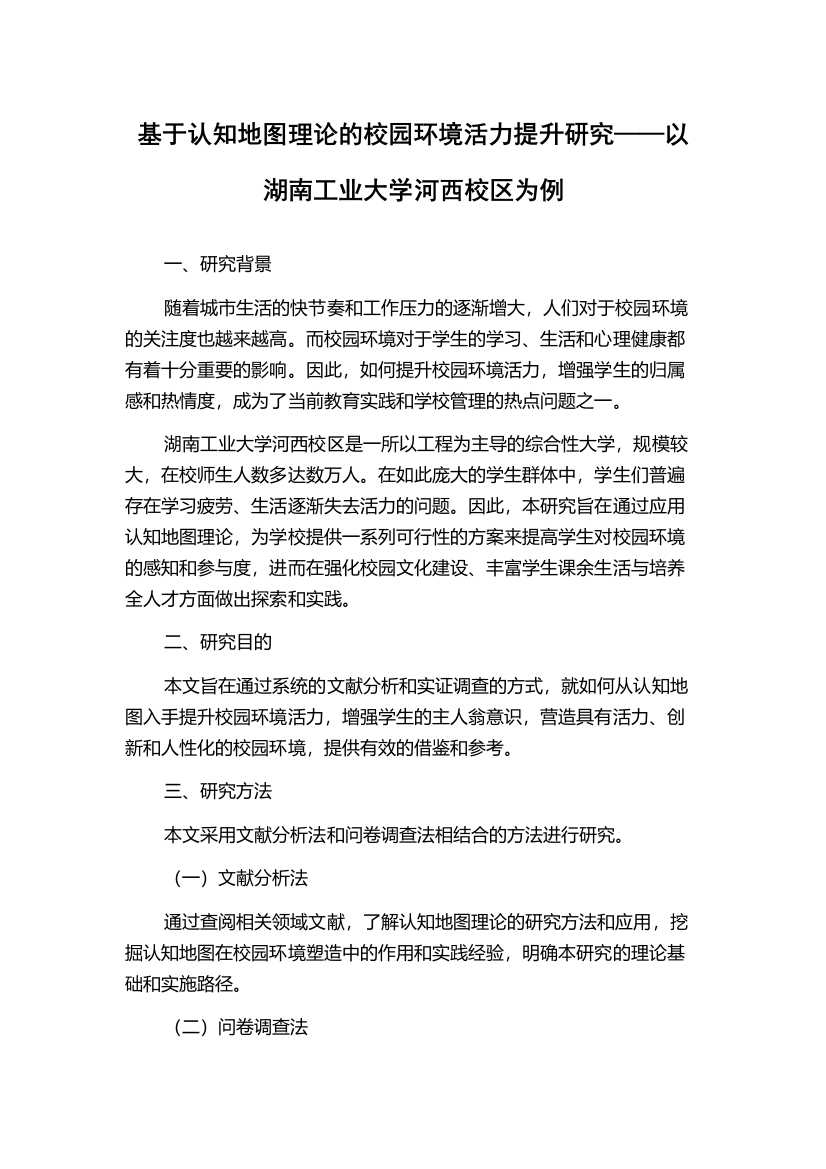 基于认知地图理论的校园环境活力提升研究——以湖南工业大学河西校区为例

一、研究背景

随着城市生活的快节奏和工作压力的逐渐增大，人们对于校园环境的关注度也越来越高。而校园环境对于学生的学习、生活和心理健康都有着十分重要的影响。因此，如何提升校园环境活力，增强学生的归属感和热情度，成为了当前教育实践和学校管理的热点问题之一。

湖南工业大学河西校区是一所以工程为主导的综合性大学，规模较大，在校师生人数多达数万人。在如此庞大的学生群体中，学生们普遍存在学习疲劳、生活逐渐失去活力的问题。因此，本研究旨在通过应用认知地图理论，为学校提供一系列可行性的方案来提高学生对校园环境的感知和参与度，进而在强化校园文化建设、丰富学生课余生活与培养全人才方面做出探索和实践。

二、研究目的

本文旨在通过系统的文献分析和实证调查的方式，就如何从认知地图入手提升校园环境活力，增强学生的主人翁意识，营造具有活力、创新和人性化的校园环境，提供有效的借鉴和参考。

三、研究方法

本文采用文献分析法和问卷调查法相结合的方法进行研究。

（一）文献分析法

通过查阅相关领域文献，了解认知地图理论的研究方法和应用，挖掘认知地图在校园环境塑造中的作用和实践经验，明确本研究的理论基础和实施路径。

（二）问卷调查法